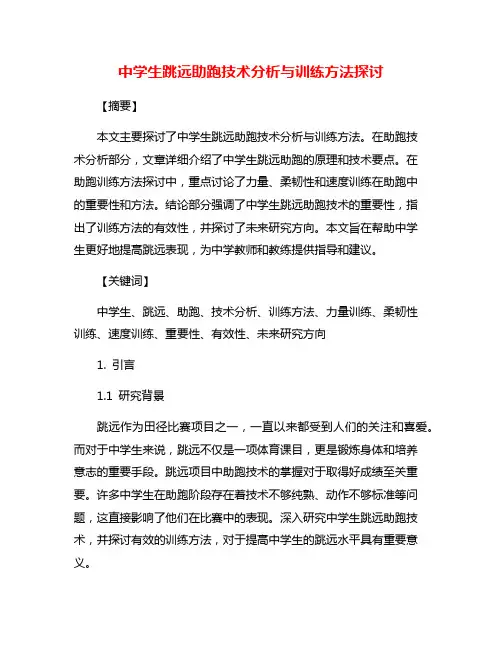 中学生跳远助跑技术分析与训练方法探讨

【摘要】

本文主要探讨了中学生跳远助跑技术分析与训练方法。在助跑技术分析部分，文章详细介绍了中学生跳远助跑的原理和技术要点。在助跑训练方法探讨中，重点讨论了力量、柔韧性和速度训练在助跑中的重要性和方法。结论部分强调了中学生跳远助跑技术的重要性，指出了训练方法的有效性，并探讨了未来研究方向。本文旨在帮助中学生更好地提高跳远表现，为中学教师和教练提供指导和建议。

【关键词】

中学生、跳远、助跑、技术分析、训练方法、力量训练、柔韧性训练、速度训练、重要性、有效性、未来研究方向

1. 引言

1.1 研究背景

跳远作为田径比赛项目之一，一直以来都受到人们的关注和喜爱。而对于中学生来说，跳远不仅是一项体育课目，更是锻炼身体和培养意志的重要手段。跳远项目中助跑技术的掌握对于取得好成绩至关重要。许多中学生在助跑阶段存在着技术不够纯熟、动作不够标准等问题，这直接影响了他们在比赛中的表现。深入研究中学生跳远助跑技术，并探讨有效的训练方法，对于提高中学生的跳远水平具有重要意义。